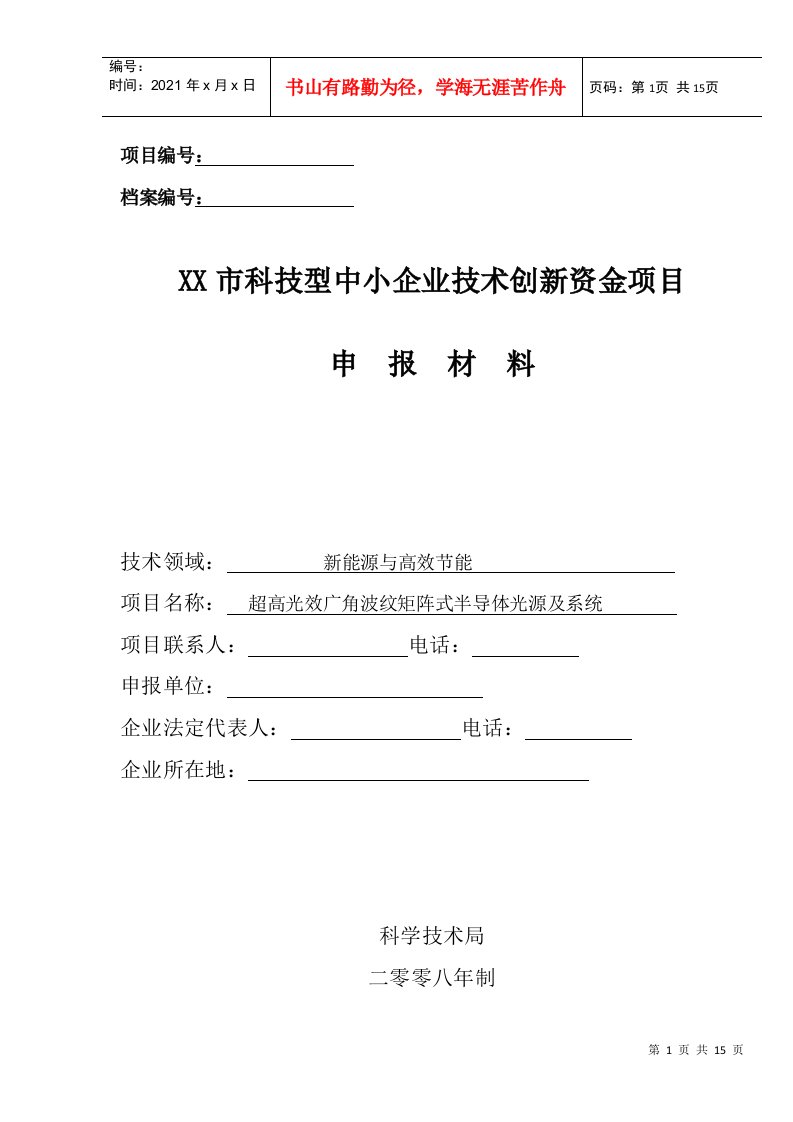 编号：
时间：2021 年 x 月 x 日

书山有路勤为径，学海无涯苦作舟

页码：第 1页 共 15页

项目编号：

档案编号：

XX 市科技型中小企业技术创新资金项目

申 报 材 料

技术领域： 新能源与高效节能

项目名称： 超高光效广角波纹矩阵式半导体光源及系统

项目联系人： 电话：

申报单位：

企业法定代表人： 电话：

企业所在地：

科学技术局

二零零八年制

第 1 页 共 15 页